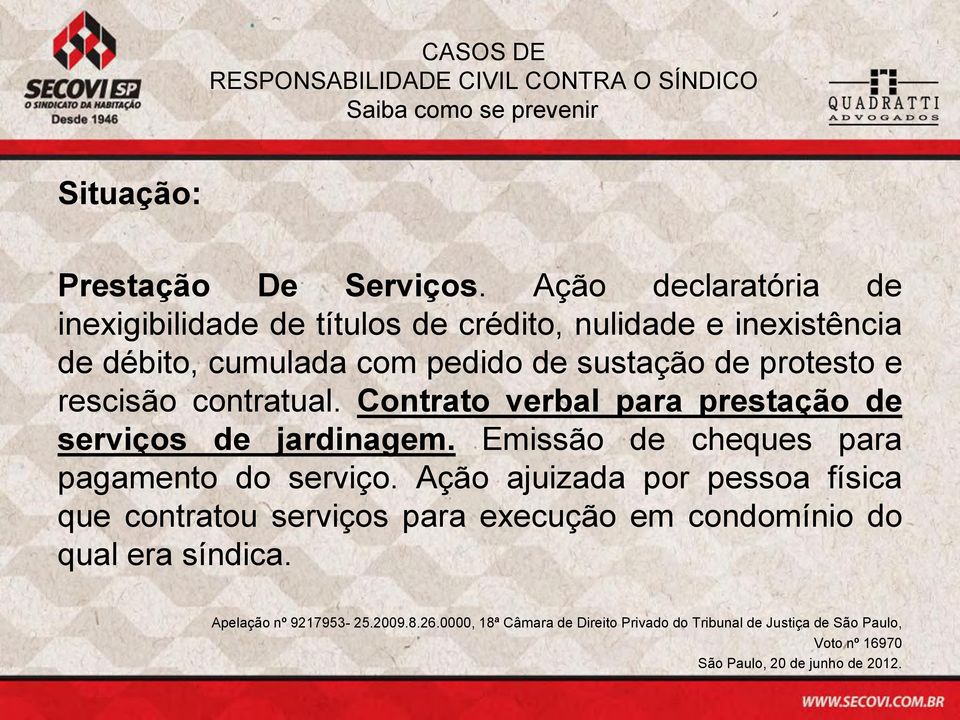 SECOVI SP
O SINDICATO DA HABITAÇÃO
Desde 1946

CASOS DE
RESPONSABILIDADE CIVIL CONTRA O SÍNDICO
Saiba como se prevenir

QUADRATTI
ADVOGADOS

Situação:

Prestação De Serviços. Ação declaratória de inexigibilidade de títulos de crédito, nulidade e inexistência de débito, cumulada com pedido de sustação de protesto e rescisão contratual. Contrato verbal para prestação de serviços de jardinagem. Emissão de cheques para pagamento do serviço. Ação ajuizada por pessoa física que contratou serviços para execução em condomínio do qual era síndica.

Apelação nº 9217953- 25.2009.8.26.0000, 18ª Câmara de Direito Privado do Tribunal de Justiça de São Paulo,
Voto nº 16970
São Paulo, 20 de junho de 2012.

WWW.SECOVI.COM.BR